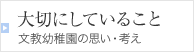 大切にしていること
文教幼稚園の思い・考え